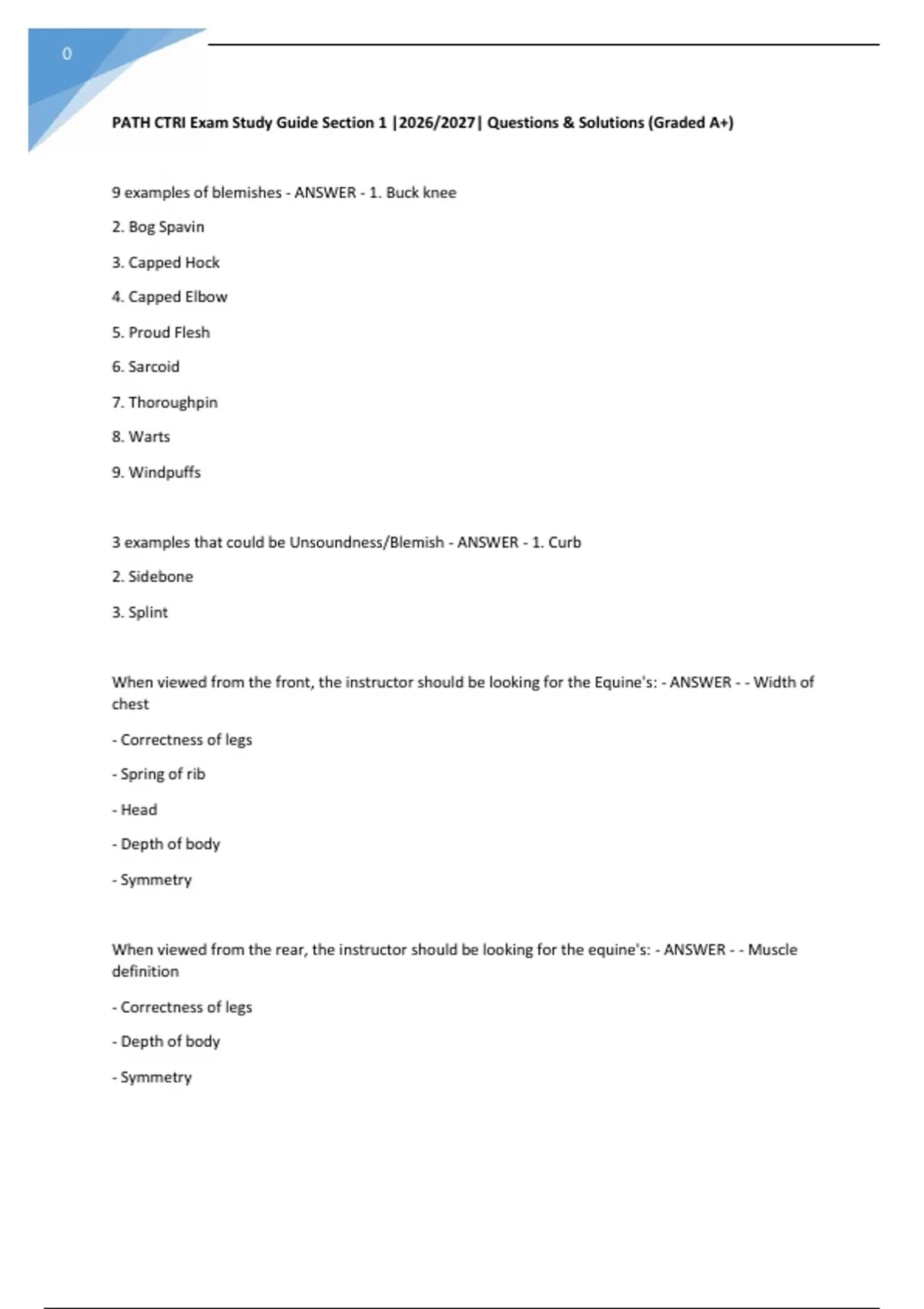 0

PATH CTRI Exam Study Guide Section 1 |2026/2027| Questions & Solutions (Graded A+)

9 examples of blemishes - ANSWER - 1. Buck knee

2. Bog Spavin

3. Capped Hock

4. Capped Elbow

5. Proud Flesh

6. Sarcoid

7. Thoroughpin

8. Warts

9. Windpuffs

3 examples that could be Unsoundness/Blemish - ANSWER - 1. Curb

2. Sidebone

3. Splint

When viewed from the front, the instructor should be looking for the Equine's: - ANSWER - - Width of chest

- Correctness of legs

- Spring of rib

- Head

- Depth of body

- Symmetry

When viewed from the rear, the instructor should be looking for the equine's: - ANSWER - - Muscle definition

- Correctness of legs

- Depth of body

- Symmetry